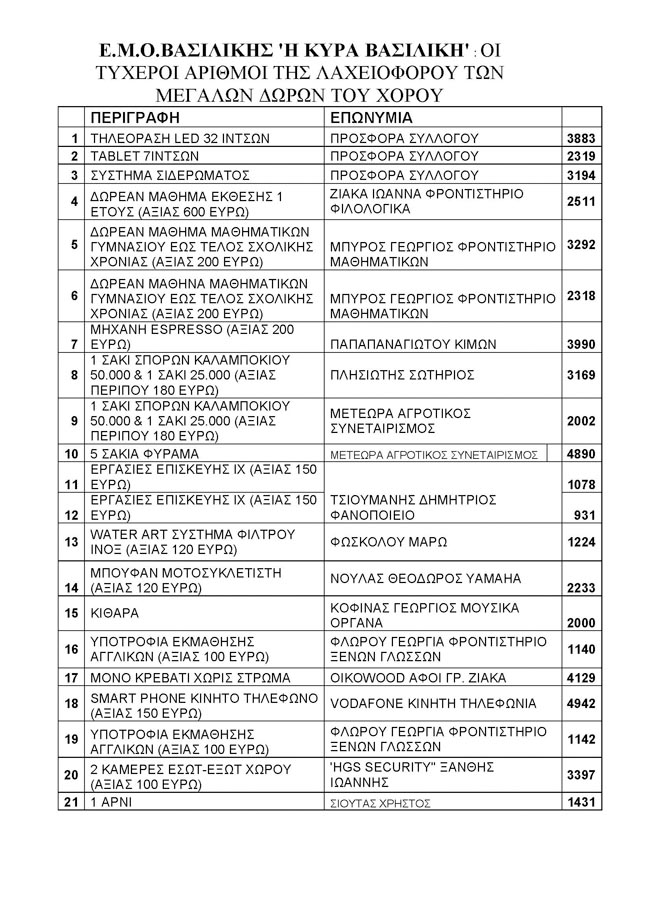 Ε.Μ.Ο.ΒΑΣΙΛΙΚΗΣ 'Η ΚΥΡΑ ΒΑΣΙΛΙΚΗ' : ΟΙ ΤΥΧΕΡΟΙ ΑΡΙΘΜΟΙ ΤΗΣ ΛΑΧΕΙΟΦΟΡΟΥ ΤΩΝ ΜΕΓΑΛΩΝ ΔΩΡΩΝ ΤΟΥ ΧΟΡΟΥ

| | ΠΕΡΙΓΡΑΦΗ | ΕΠΩΝΥΜΙΑ | |
|---|---|---|---|
| 1 | ΤΗΛΕΟΡΑΣΗ LED 32 ΙΝΤΣΩΝ | ΠΡΟΣΦΟΡΑ ΣΥΛΛΟΓΟΥ | 3883 |
| 2 | TABLET 7ΙΝΤΣΩΝ | ΠΡΟΣΦΟΡΑ ΣΥΛΛΟΓΟΥ | 2319 |
| 3 | ΣΥΣΤΗΜΑ ΣΙΔΕΡΩΜΑΤΟΣ | ΠΡΟΣΦΟΡΑ ΣΥΛΛΟΓΟΥ | 3194 |
| 4 | ΔΩΡΕΑΝ ΜΑΘΗΜΑ ΕΚΘΕΣΗΣ 1 ΕΤΟΥΣ (ΑΞΙΑΣ 600 ΕΥΡΩ) | ΖΙΑΚΑ ΙΩΑΝΝΑ ΦΡΟΝΤΙΣΤΗΡΙΟ ΦΙΛΟΛΟΓΙΚΑ | 2511 |
| 5 | ΔΩΡΕΑΝ ΜΑΘΗΜΑ ΜΑΘΗΜΑΤΙΚΩΝ ΓΥΜΝΑΣΙΟΥ ΕΩΣ ΤΕΛΟΣ ΣΧΟΛΙΚΗΣ ΧΡΟΝΙΑΣ (ΑΞΙΑΣ 200 ΕΥΡΩ) | ΜΠΥΡΟΣ ΓΕΩΡΓΙΟΣ ΦΡΟΝΤΙΣΤΗΡΙΟ ΜΑΘΗΜΑΤΙΚΩΝ | 3292 |
| 6 | ΔΩΡΕΑΝ ΜΑΘΗΝΑ ΜΑΘΗΜΑΤΙΚΩΝ ΓΥΜΝΑΣΙΟΥ ΕΩΣ ΤΕΛΟΣ ΣΧΟΛΙΚΗΣ ΧΡΟΝΙΑΣ (ΑΞΙΑΣ 200 ΕΥΡΩ) | ΜΠΥΡΟΣ ΓΕΩΡΓΙΟΣ ΦΡΟΝΤΙΣΤΗΡΙΟ ΜΑΘΗΜΑΤΙΚΩΝ | 2318 |
| 7 | ΜΗΧΑΝΗ ESPRESSO (ΑΞΙΑΣ 200 ΕΥΡΩ) | ΠΑΠΑΠΑΝΑΓΙΩΤΟΥ ΚΙΜΩΝ | 3990 |
| 8 | 1 ΣΑΚΙ ΣΠΟΡΩΝ ΚΑΛΑΜΠΟΚΙΟΥ 50.000 & 1 ΣΑΚΙ 25.000 (ΑΞΙΑΣ ΠΕΡΙΠΟΥ 180 ΕΥΡΩ) | ΠΛΗΣΙΩΤΗΣ ΣΩΤΗΡΙΟΣ | 3169 |
| 9 | 1 ΣΑΚΙ ΣΠΟΡΩΝ ΚΑΛΑΜΠΟΚΙΟΥ 50.000 & 1 ΣΑΚΙ 25.000 (ΑΞΙΑΣ ΠΕΡΙΠΟΥ 180 ΕΥΡΩ) | ΜΕΤΕΩΡΑ ΑΓΡΟΤΙΚΟΣ ΣΥΝΕΤΑΙΡΙΣΜΟΣ | 2002 |
| 10 | 5 ΣΑΚΙΑ ΦΥΡΑΜΑ | ΜΕΤΕΩΡΑ ΑΓΡΟΤΙΚΟΣ ΣΥΝΕΤΑΙΡΙΣΜΟΣ | 4890 |
| 11 | ΕΡΓΑΣΙΕΣ ΕΠΙΣΚΕΥΗΣ ΙΧ (ΑΞΙΑΣ 150 ΕΥΡΩ) | ΤΣΙΟΥΜΑΝΗΣ ΔΗΜΗΤΡΙΟΣ ΦΑΝΟΠΟΙΕΙΟ | 1078 |
| 12 | ΕΡΓΑΣΙΕΣ ΕΠΙΣΚΕΥΗΣ ΙΧ (ΑΞΙΑΣ 150 ΕΥΡΩ) | | 931 |
| 13 | WATER ART ΣΥΣΤΗΜΑ ΦΙΛΤΡΟΥ ΙΝΟΞ (ΑΞΙΑΣ 120 ΕΥΡΩ) | ΦΩΣΚΟΛΟΥ ΜΑΡΩ | 1224 |
| 14 | ΜΠΟΥΦΑΝ ΜΟΤΟΣΥΚΛΕΤΙΣΤΗ (ΑΞΙΑΣ 120 ΕΥΡΩ) | ΝΟΥΛΑΣ ΘΕΟΔΩΡΟΣ YAMAHA | 2233 |
| 15 | ΚΙΘΑΡΑ | ΚΟΦΙΝΑΣ ΓΕΩΡΓΙΟΣ ΜΟΥΣΙΚΑ ΟΡΓΑΝΑ | 2000 |
| 16 | ΥΠΟΤΡΟΦΙΑ ΕΚΜΑΘΗΣΗΣ ΑΓΓΛΙΚΩΝ (ΑΞΙΑΣ 100 ΕΥΡΩ) | ΦΛΩΡΟΥ ΓΕΩΡΓΙΑ ΦΡΟΝΤΙΣΤΗΡΙΟ ΞΕΝΩΝ ΓΛΩΣΣΩΝ | 1140 |
| 17 | ΜΟΝΟ ΚΡΕΒΑΤΙ ΧΩΡΙΣ ΣΤΡΩΜΑ | OIKOWOOD ΑΦΟΙ ΓΡ. ΖΙΑΚΑ | 4129 |
| 18 | SMART PHONE ΚΙΝΗΤΟ ΤΗΛΕΦΩΝΟ (ΑΞΙΑΣ 150 ΕΥΡΩ) | VODAFONE ΚΙΝΗΤΗ ΤΗΛΕΦΩΝΙΑ | 4942 |
| 19 | ΥΠΟΤΡΟΦΙΑ ΕΚΜΑΘΗΣΗΣ ΑΓΓΛΙΚΩΝ (ΑΞΙΑΣ 100 ΕΥΡΩ) | ΦΛΩΡΟΥ ΓΕΩΡΓΙΑ ΦΡΟΝΤΙΣΤΗΡΙΟ ΞΕΝΩΝ ΓΛΩΣΣΩΝ | 1142 |
| 20 | 2 ΚΑΜΕΡΕΣ ΕΣΩΤ-ΕΞΩΤ ΧΩΡΟΥ (ΑΞΙΑΣ 100 ΕΥΡΩ) | 'HGS SECURITY'' ΞΑΝΘΗΣ ΙΩΑΝΝΗΣ | 3397 |
| 21 | 1 ΑΡΝΙ | ΣΙΟΥΤΑΣ ΧΡΗΣΤΟΣ | 1431 |